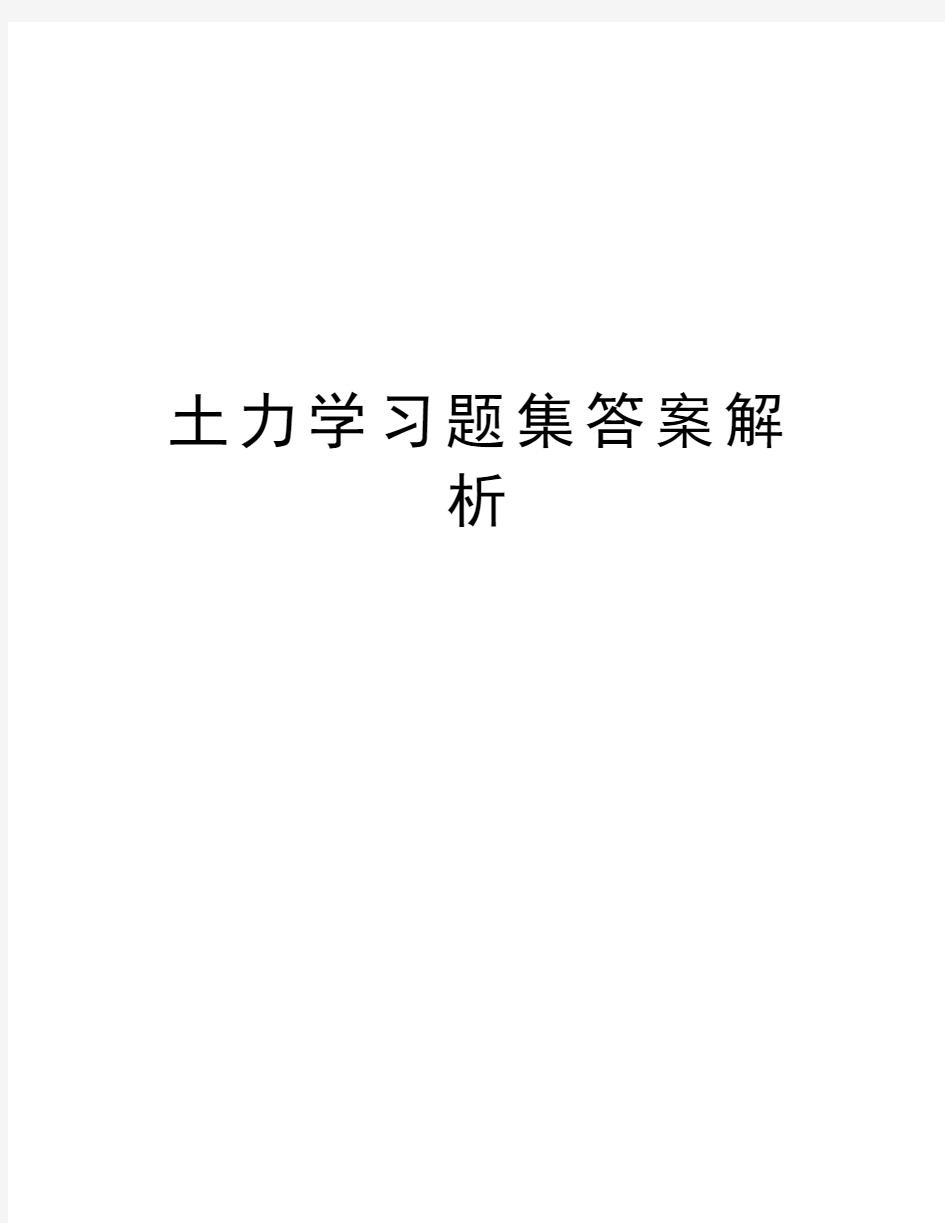 土力学习题集答案解析